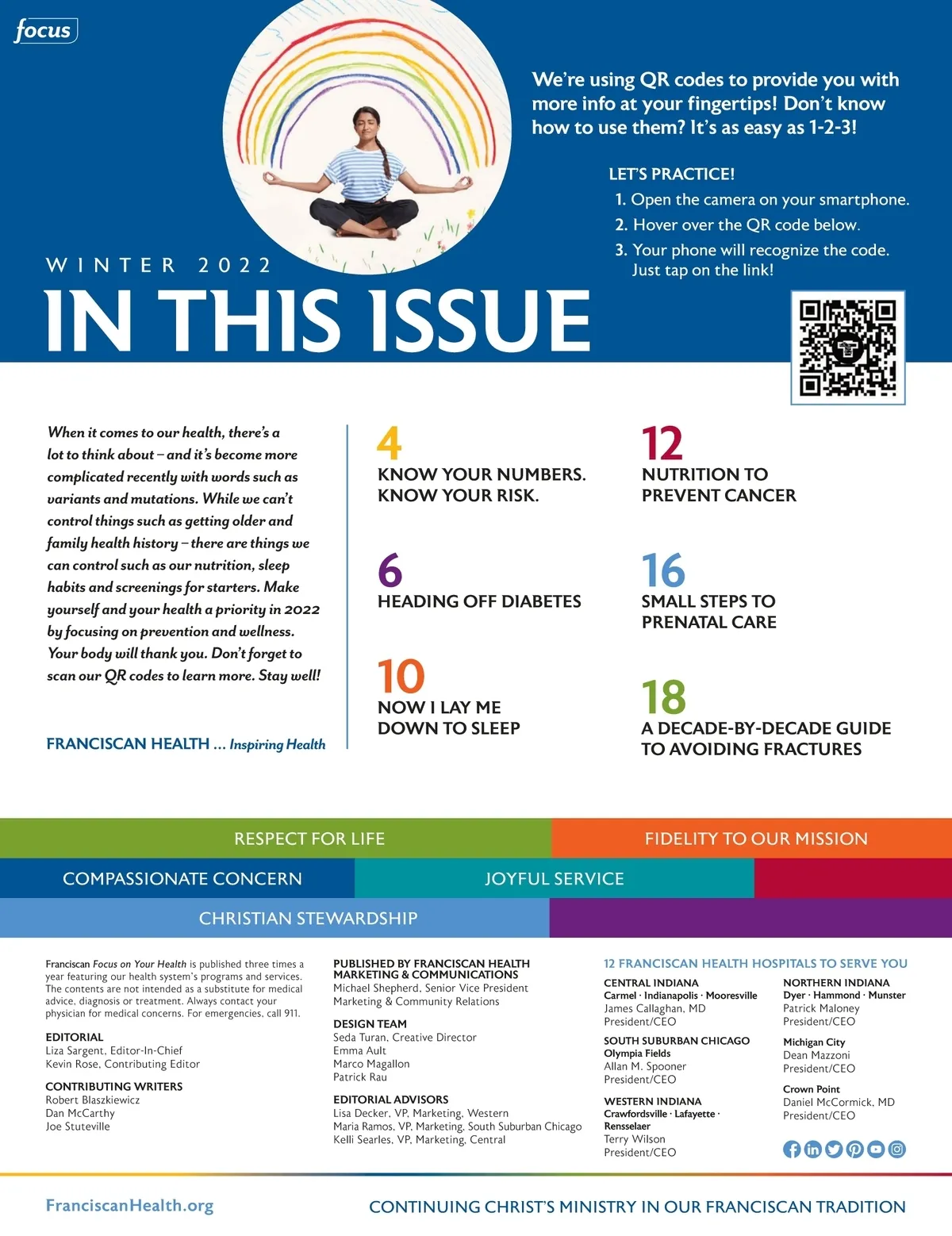 focus

We're using QR codes to provide you with more info at your fingertips! Don't know how to use them? It's as easy as 1-2-3!

LET'S PRACTICE!
1. Open the camera on your smartphone.
2. Hover over the QR code below.
3. Your phone will recognize the code. Just tap on the link!

WINTER 2022
IN THIS ISSUE

When it comes to our health, there's a lot to think about – and it's become more complicated recently with words such as variants and mutations. While we can't control things such as getting older and family health history – there are things we can control such as our nutrition, sleep habits and screenings for starters. Make yourself and your health a priority in 2022 by focusing on prevention and wellness. Your body will thank you. Don't forget to scan our QR codes to learn more. Stay well!

FRANCISCAN HEALTH ... Inspiring Health

4
KNOW YOUR NUMBERS. KNOW YOUR RISK.

6
HEADING OFF DIABETES

10
NOW I LAY ME DOWN TO SLEEP

12
NUTRITION TO PREVENT CANCER

16
SMALL STEPS TO PRENATAL CARE

18
A DECADE-BY-DECADE GUIDE TO AVOIDING FRACTURES

RESPECT FOR LIFE
FIDELITY TO OUR MISSION
COMPASSIONATE CONCERN
JOYFUL SERVICE
CHRISTIAN STEWARDSHIP

Franciscan Focus on Your Health is published three times a year featuring our health system's programs and services. The contents are not intended as a substitute for medical advice, diagnosis or treatment. Always contact your physician for medical concerns. For emergencies, call 911.

EDITORIAL
Liza Sargent, Editor-In-Chief
Kevin Rose, Contributing Editor

CONTRIBUTING WRITERS
Robert Blaszkiewicz
Dan McCarthy
Joe Stuteville

PUBLISHED BY FRANCISCAN HEALTH MARKETING & COMMUNICATIONS
Michael Shepherd, Senior Vice President Marketing & Community Relations

DESIGN TEAM
Seda Turan, Creative Director
Emma Ault
Marco Magallon
Patrick Rau

EDITORIAL ADVISORS
Lisa Decker, VP, Marketing, Western
Maria Ramos, VP, Marketing, South Suburban Chicago
Kelli Searles, VP, Marketing, Central

12 FRANCISCAN HEALTH HOSPITALS TO SERVE YOU

CENTRAL INDIANA
Carmel · Indianapolis · Mooresville
James Callaghan, MD
President/CEO

SOUTH SUBURBAN CHICAGO
Olympia Fields
Allan M. Spooner
President/CEO

WESTERN INDIANA
Crawfordsville · Lafayette · Rensselaer
Terry Wilson
President/CEO

NORTHERN INDIANA
Dyer · Hammond · Munster
Patrick Maloney
President/CEO

Michigan City
Dean Mazzoni
President/CEO

Crown Point
Daniel McCormick, MD
President/CEO

FranciscanHealth.org
CONTINUING CHRIST'S MINISTRY IN OUR FRANCISCAN TRADITION